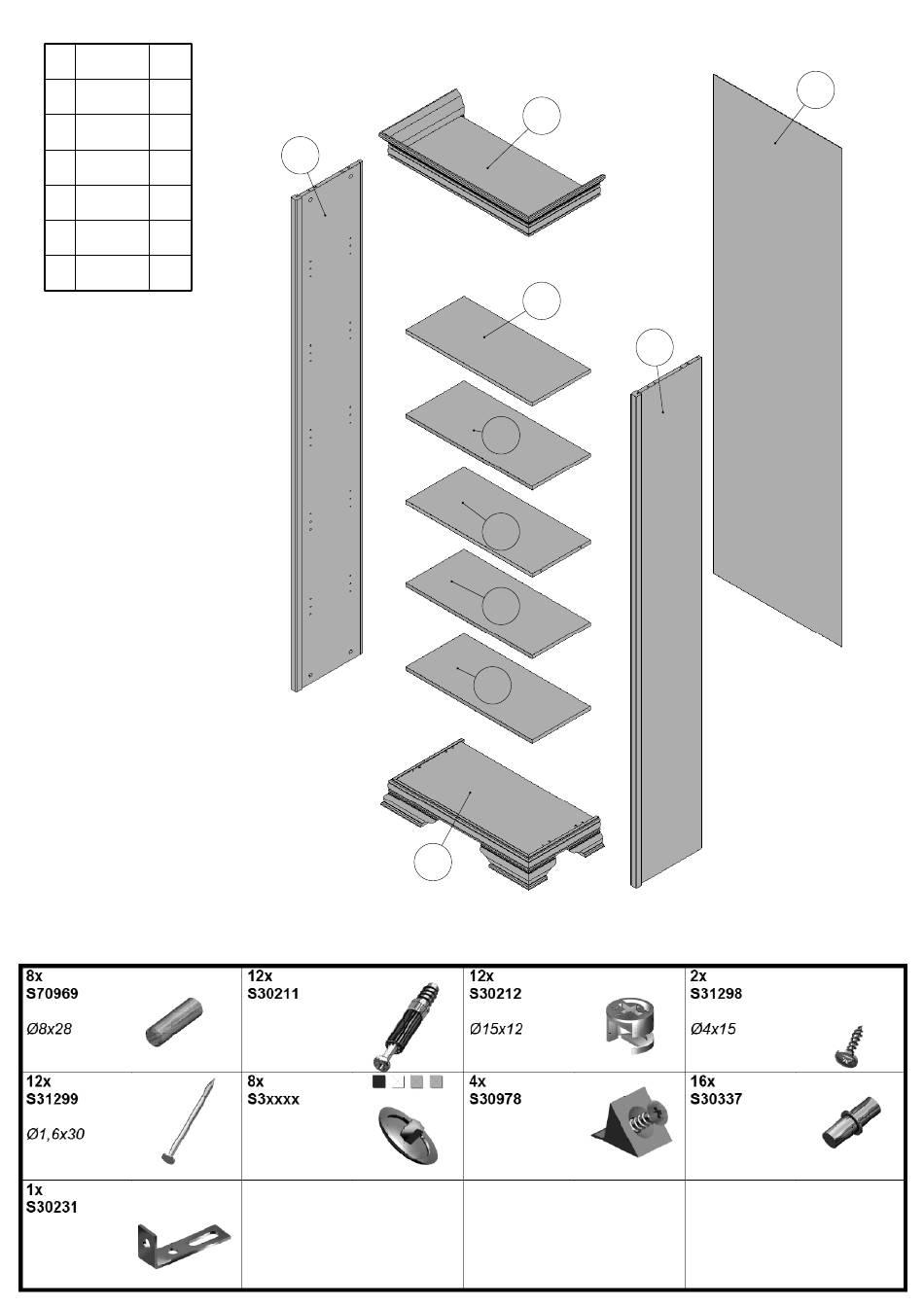 | 8x S70969 Ø8x28 | 12x S30211 | 12x S30212 Ø15x12 | 2x S31298 Ø4x15 |
|---|---|---|---|
| 12x S31299 Ø1,6x30 | 8x S3xxxx | 4x S30978 | 16x S30337 |
| 1x S30231 | | | |